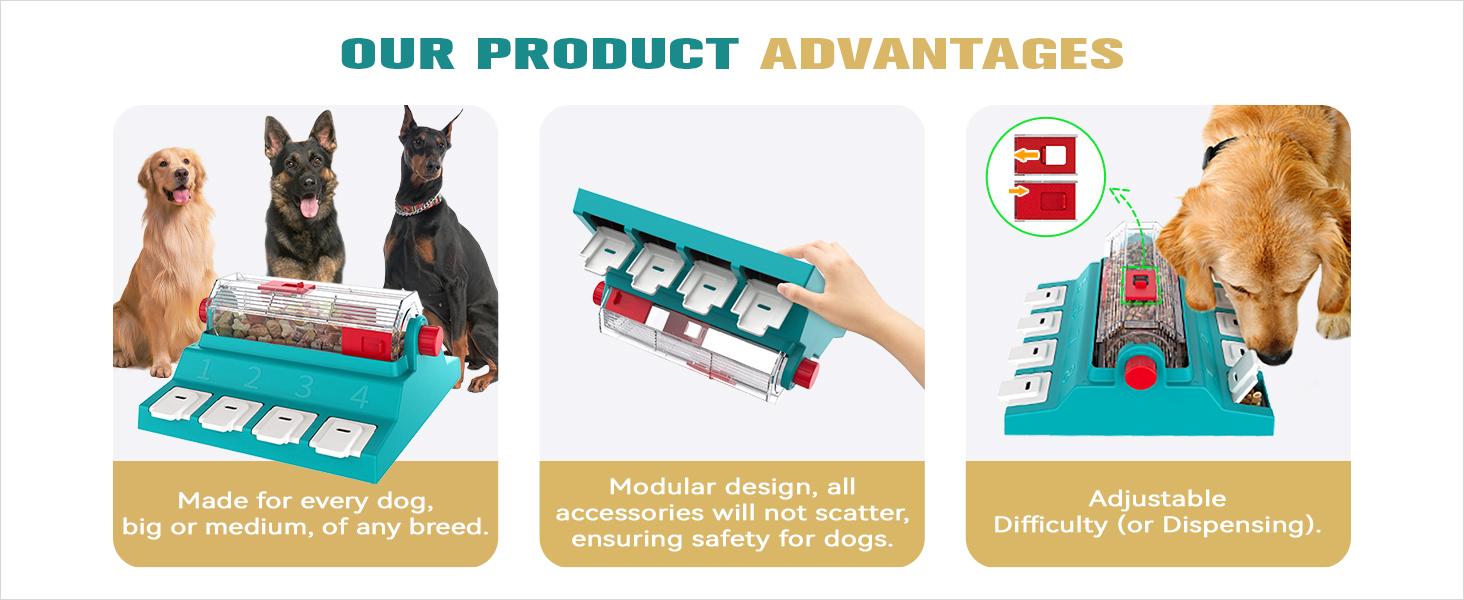 OUR PRODUCT ADVANTAGES

1 2 3 4

Made for every dog, big or medium, of any breed.

Modular design, all accessories will not scatter, ensuring safety for dogs.

Adjustable Difficulty (or Dispensing).